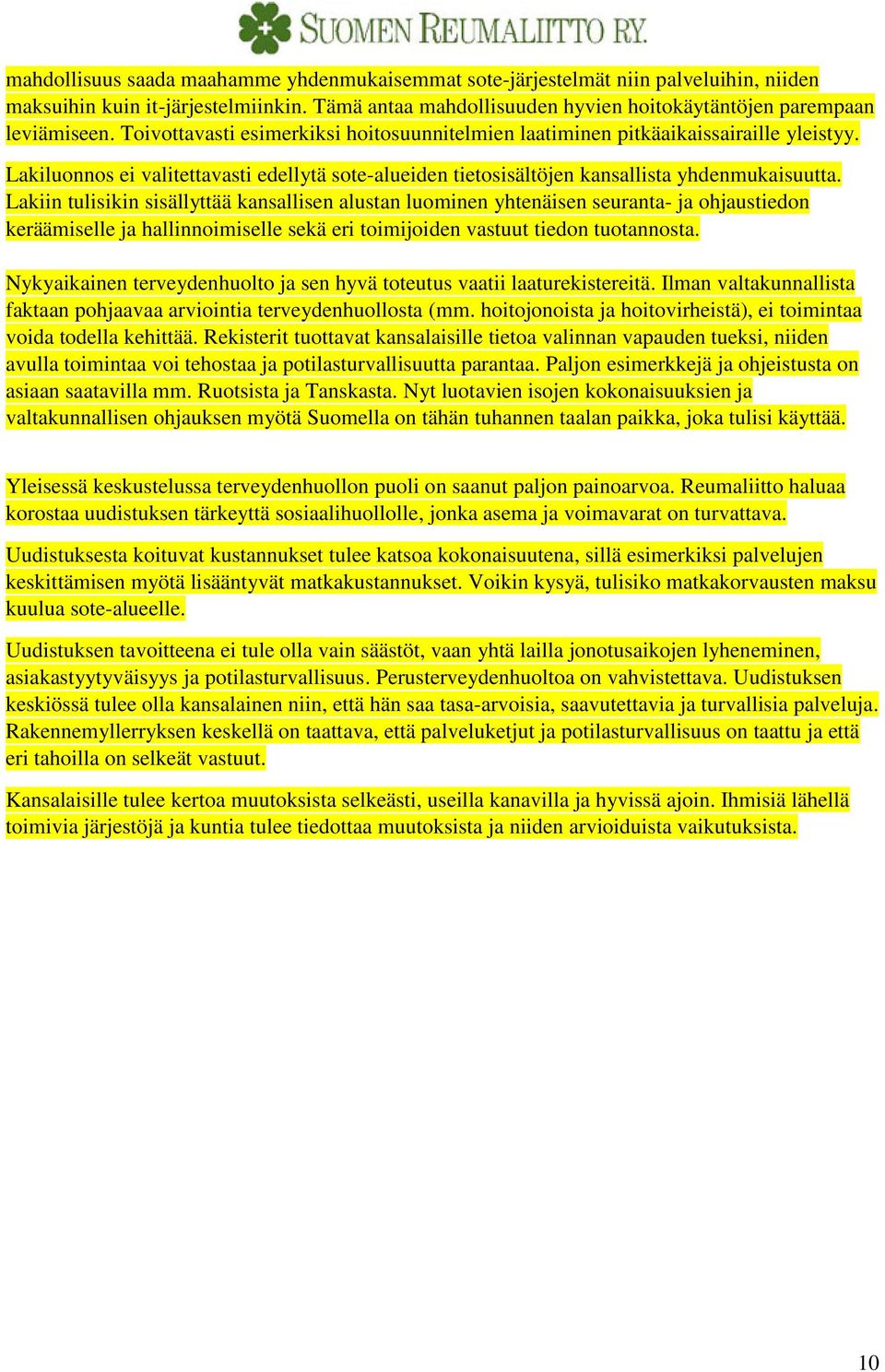 SUOMEN REUMALIITTO RY.

mahdollisuus saada maahamme yhdenmukaisemmat sote-järjestelmät niin palveluihin, niiden maksuihin kuin it-järjestelmiinkin. Tämä antaa mahdollisuuden hyvien hoitokäytäntöjen parempaan leviämiseen. Toivottavasti esimerkiksi hoitosuunnitelmien laatiminen pitkäaikaissairaille yleistyy.

Lakiluonnos ei valitettavasti edellytä sote-alueiden tietosisältöjen kansallista yhdenmukaisuutta. Lakiin tulisikin sisällyttää kansallisen alustan luominen yhtenäisen seuranta- ja ohjaustiedon keräämiselle ja hallinnoimiselle sekä eri toimijoiden vastuut tiedon tuotannosta.

Nykyaikainen terveydenhuolto ja sen hyvä toteutus vaatii laaturekistereitä. Ilman valtakunnallista faktaan pohjaavaa arviointia terveydenhuollosta (mm. hoitojonoista ja hoitovirheistä), ei toimintaa voida todella kehittää. Rekisterit tuottavat kansalaisille tietoa valinnan vapauden tueksi, niiden avulla toimintaa voi tehostaa ja potilasturvallisuutta parantaa. Paljon esimerkkejä ja ohjeistusta on asiaan saatavilla mm. Ruotsista ja Tanskasta. Nyt luotavien isojen kokonaisuuksien ja valtakunnallisen ohjauksen myötä Suomella on tähän tuhannen taalan paikka, joka tulisi käyttää.

Yleisessä keskustelussa terveydenhuollon puoli on saanut paljon painoarvoa. Reumaliitto haluaa korostaa uudistuksen tärkeyttä sosiaalihuollolle, jonka asema ja voimavarat on turvattava.

Uudistuksesta koituvat kustannukset tulee katsoa kokonaisuutena, sillä esimerkiksi palvelujen keskittämisen myötä lisääntyvät matkakustannukset. Voikin kysyä, tulisiko matkakorvausten maksu kuulua sote-alueelle.

Uudistuksen tavoitteena ei tule olla vain säästöt, vaan yhtä lailla jonotusaikojen lyheneminen, asiakastyytyväisyys ja potilasturvallisuus. Perusterveydenhuoltoa on vahvistettava. Uudistuksen keskiössä tulee olla kansalainen niin, että hän saa tasa-arvoisia, saavutettavia ja turvallisia palveluja. Rakennemyllerryksen keskellä on taattava, että palveluketjut ja potilasturvallisuus on taattu ja että eri tahoilla on selkeät vastuut.

Kansalaisille tulee kertoa muutoksista selkeästi, useilla kanavilla ja hyvissä ajoin. Ihmisiä lähellä toimivia järjestöjä ja kuntia tulee tiedottaa muutoksista ja niiden arvioiduista vaikutuksista.

10